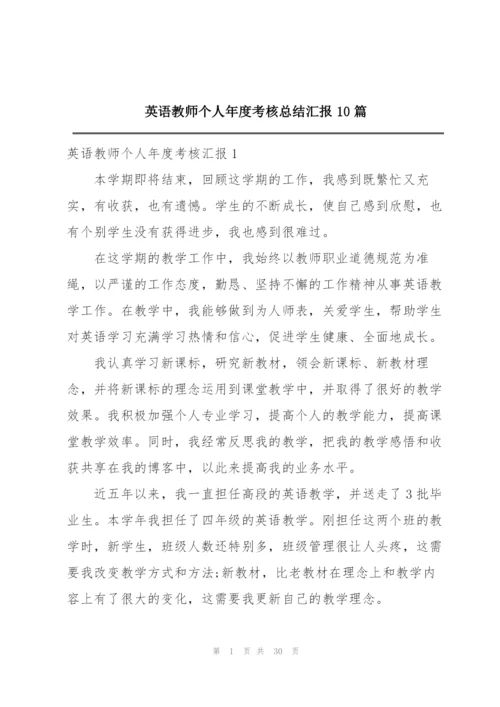 英语教师个人年度考核总结汇报 10 篇

英语教师个人年度考核汇报 1

本学期即将结束，回顾这学期的工作，我感到既繁忙又充实，有收获，也有遗憾。学生的不断成长，使自己感到欣慰，也有个别学生没有获得进步，我也感到很难过。

在这学期的教学工作中，我始终以教师职业道德规范为准绳，以严谨的工作态度，勤恳、坚持不懈的工作精神从事英语教学工作。在教学中，我能够做到为人师表，关爱学生，帮助学生对英语学习充满学习热情和信心，促进学生健康、全面地成长。

我认真学习新课标，研究新教材，领会新课标、新教材理念，并将新课标的理念运用到课堂教学中，并取得了很好的教学效果。我积极加强个人专业学习，提高个人的教学能力，提高课堂教学效率。同时，我经常反思我的教学，把我的教学感悟和收获共享在我的博客中，以此来提高我的业务水平。

近五年以来，我一直担任高段的英语教学，并送走了 3 批毕业生。本学年我担任了四年级的英语教学。刚担任这两个班的教学时，新学生，班级人数还特别多，班级管理很让人头疼，这需要我改变教学方式和方法;新教材，比老教材在理念上和教学内容上有了很大的变化，这需要我更新自己的教学理念。

第 1 页 共 30 页